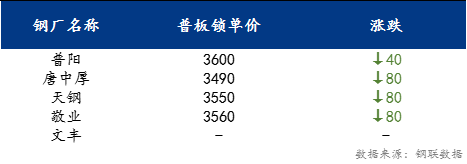 | 钢厂名称 | 普板锁单价 | 涨跌 |
|---|---|---|
| 普阳 | 3600 | ↓40 |
| 唐中厚 | 3490 | ↓80 |
| 天钢 | 3550 | ↓80 |
| 敬业 | 3560 | ↓80 |
| 文丰 | – | – |

数据来源：钢联数据